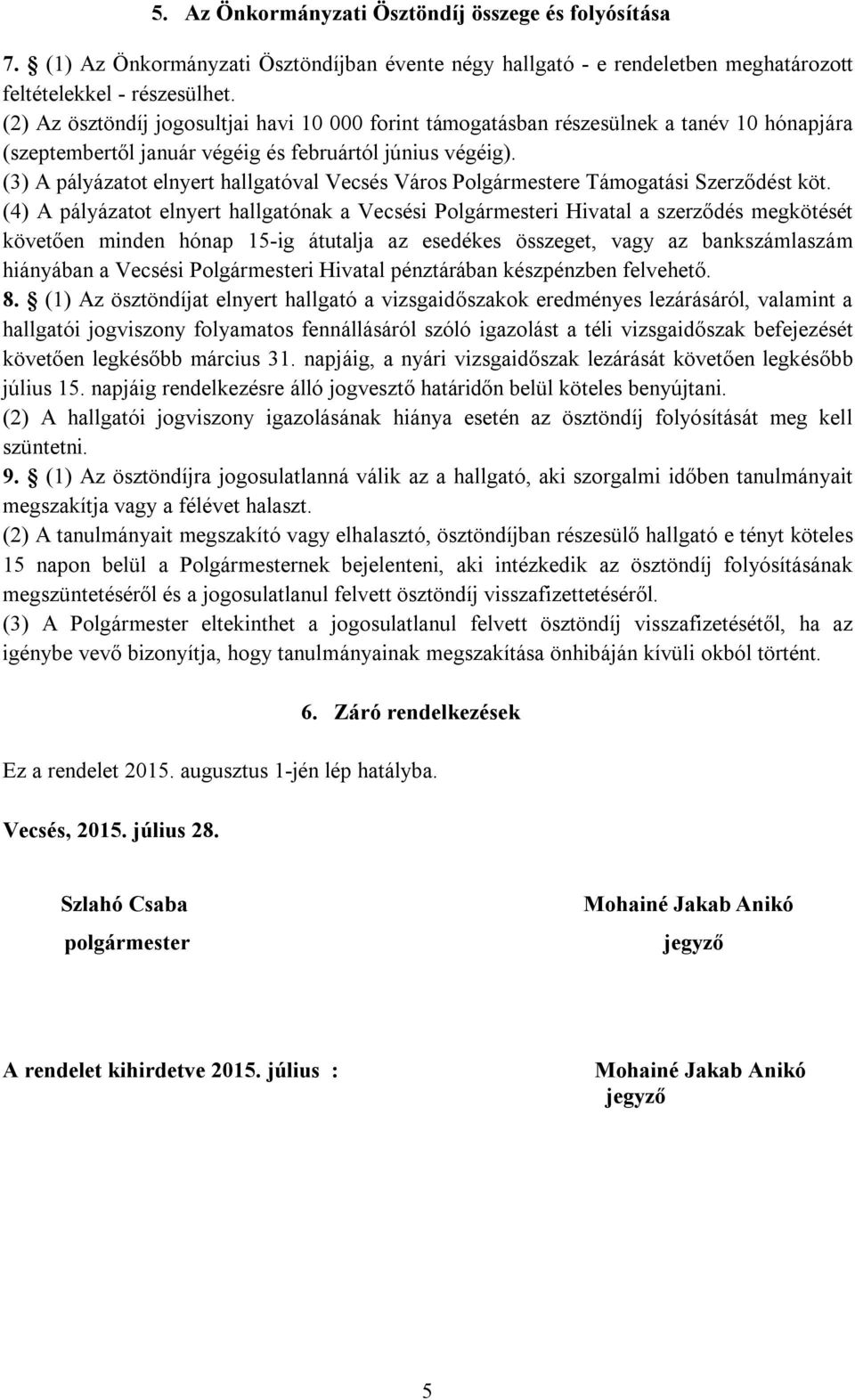 5. Az Önkormányzati Ösztöndíj összege és folyósítása

7. § (1) Az Önkormányzati Ösztöndíjban évente négy hallgató - e rendeletben meghatározott feltételekkel - részesülhet.
(2) Az ösztöndíj jogosultjai havi 10 000 forint támogatásban részesülnek a tanév 10 hónapjára (szeptembertől január végéig és februártól június végéig).
(3) A pályázatot elnyert hallgatóval Vecsés Város Polgármestere Támogatási Szerződést köt.
(4) A pályázatot elnyert hallgatónak a Vecsési Polgármesteri Hivatal a szerződés megkötését követően minden hónap 15-ig átutalja az esedékes összeget, vagy az bankszámlaszám hiányában a Vecsési Polgármesteri Hivatal pénztárában készpénzben felvehető.
8. § (1) Az ösztöndíjat elnyert hallgató a vizsgaidőszakok eredményes lezárásáról, valamint a hallgatói jogviszony folyamatos fennállásáról szóló igazolást a téli vizsgaidőszak befejezését követően legkésőbb március 31. napjáig, a nyári vizsgaidőszak lezárását követően legkésőbb július 15. napjáig rendelkezésre álló jogvesztő határidőn belül köteles benyújtani.
(2) A hallgatói jogviszony igazolásának hiánya esetén az ösztöndíj folyósítását meg kell szüntetni.
9. § (1) Az ösztöndíjra jogosulatlanná válik az a hallgató, aki szorgalmi időben tanulmányait megszakítja vagy a félévet halaszt.
(2) A tanulmányait megszakító vagy elhalasztó, ösztöndíjban részesülő hallgató e tényt köteles 15 napon belül a Polgármesternek bejelenteni, aki intézkedik az ösztöndíj folyósításának megszüntetéséről és a jogosulatlanul felvett ösztöndíj visszafizettetéséről.
(3) A Polgármester eltekinthet a jogosulatlanul felvett ösztöndíj visszafizetésétől, ha az igénybe vevő bizonyítja, hogy tanulmányainak megszakítása önhibáján kívüli okból történt.

6. Záró rendelkezések

Ez a rendelet 2015. augusztus 1-jén lép hatályba.

Vecsés, 2015. július 28.

Szlahó Csaba
polgármester

Mohainé Jakab Anikó
jegyző

A rendelet kihirdetve 2015. július :

Mohainé Jakab Anikó
jegyző

5